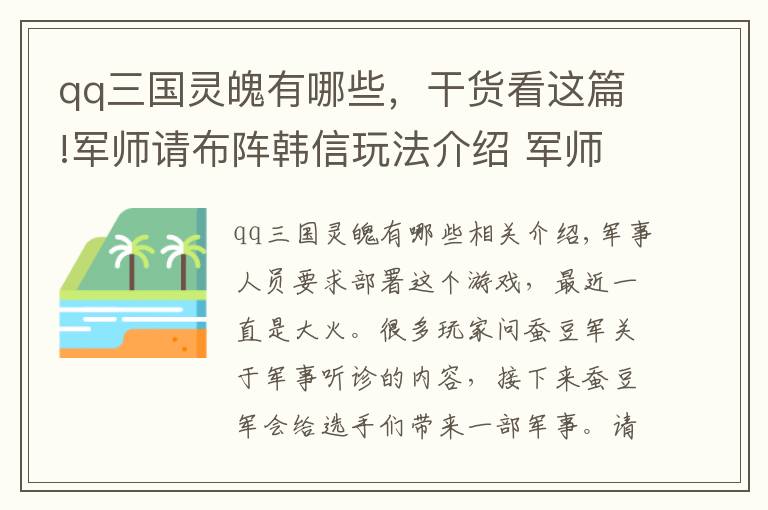 qq三国灵魄有哪些，干货看这篇!军师请布阵韩信玩法介绍 军师

qq三国灵魄有哪些相关介绍，军事人员要求部署这个游戏，最近一直是大火。很多玩家问蚕豆军关于军事听诊的内容，接下来蚕豆军会给选手们带来一部军事。请